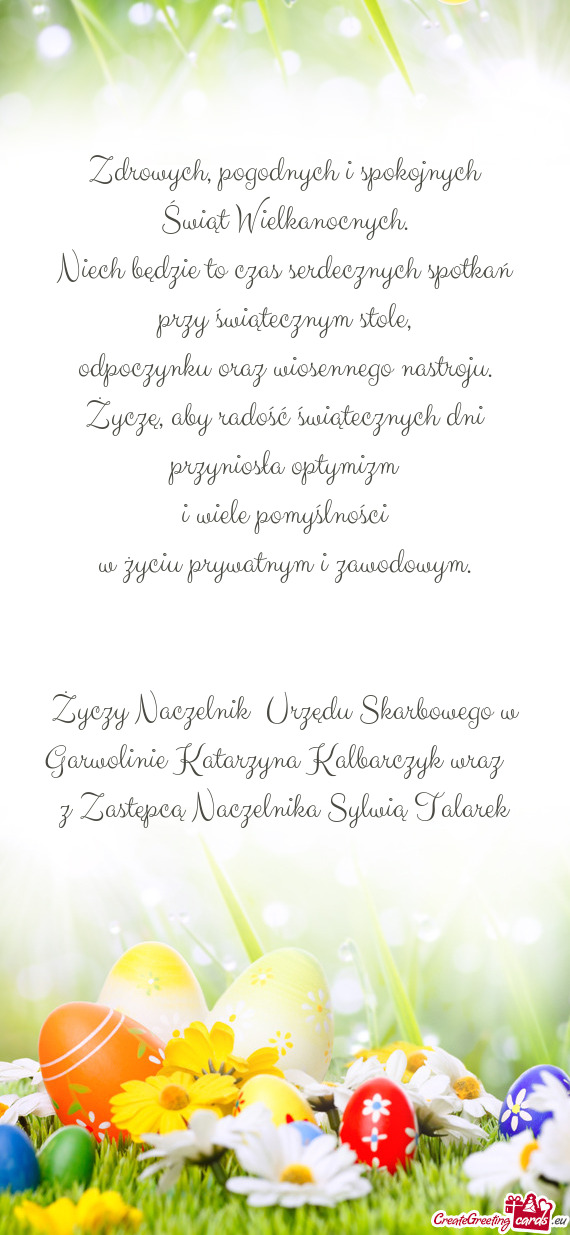 Zdrowych, pogodnych i spokojnych Świąt Wielkanocnych.
Niech będzie to czas serdecznych spotkań przy świątecznym stole,
odpoczynku oraz wiosennego nastroju.
Życzę, aby radość świątecznych dni przyniosła optymizm
i wiele pomyślności
w życiu prywatnym i zawodowym.

Życzy Naczelnik Urzędu Skarbowego w Garwolinie Katarzyna Kalbarczyk wraz z Zastępcą Naczelnika Sylwią Talarek

CreateGreetingcards.eu